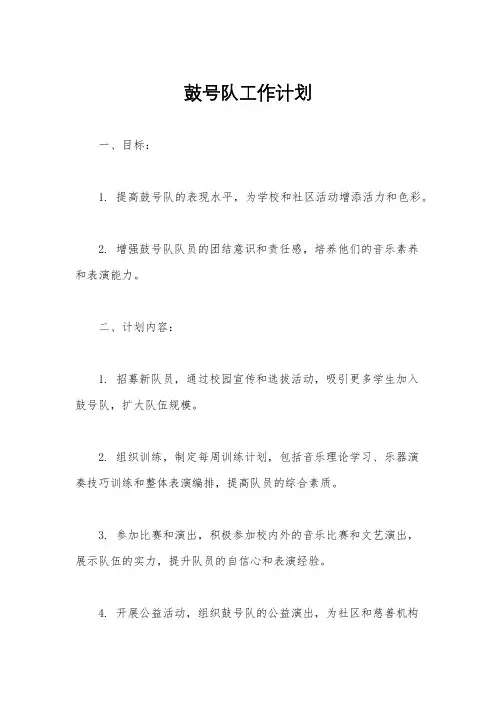 鼓号队工作计划

一、目标：

1. 提高鼓号队的表现水平，为学校和社区活动增添活力和色彩。

2. 增强鼓号队队员的团结意识和责任感，培养他们的音乐素养和表演能力。

二、计划内容：

1. 招募新队员，通过校园宣传和选拔活动，吸引更多学生加入鼓号队，扩大队伍规模。

2. 组织训练，制定每周训练计划，包括音乐理论学习、乐器演奏技巧训练和整体表演编排，提高队员的综合素质。

3. 参加比赛和演出，积极参加校内外的音乐比赛和文艺演出，展示队伍的实力，提升队员的自信心和表演经验。

4. 开展公益活动，组织鼓号队的公益演出，为社区和慈善机构